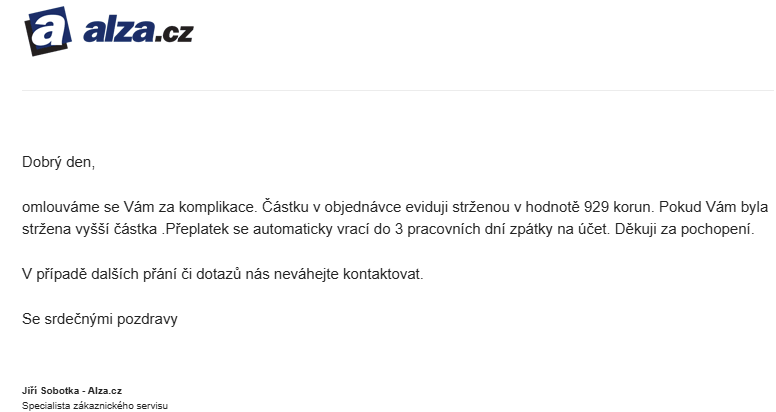 a alza.cz

Dobrý den,

omlouváme se Vám za komplikace. Částku v objednávce eviduji strženou v hodnotě 929 korun. Pokud Vám byla stržena vyšší částka .Přeplatek se automaticky vrací do 3 pracovních dní zpátky na účet. Děkuji za pochopení.

V případě dalších přání či dotazů nás neváhejte kontaktovat.

Se srdečnými pozdravy

Jiří Sobotka - Alza.cz
Specialista zákaznického servisu